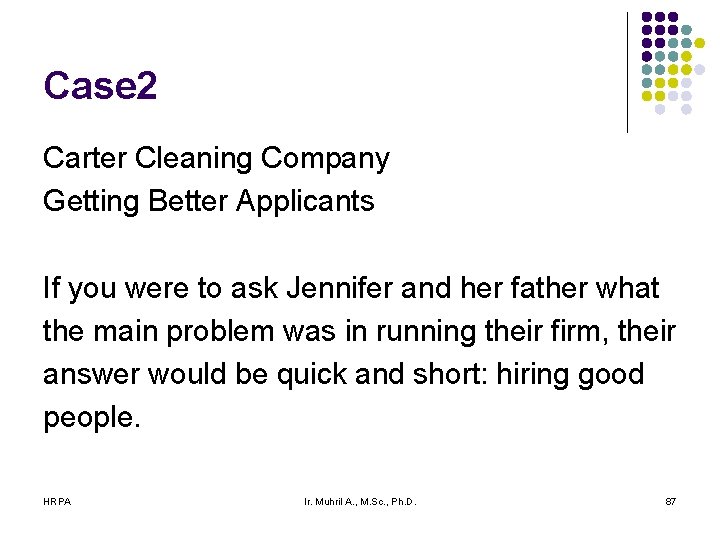 Case2

Carter Cleaning Company
Getting Better Applicants

If you were to ask Jennifer and her father what the main problem was in running their firm, their answer would be quick and short: hiring good people.

HRPA

Ir. Muhril A., M.Sc., Ph.D.

87